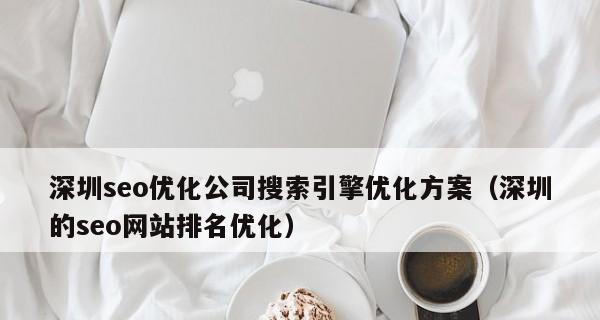 深圳seo优化公司搜索引擎优化方案（深圳的seo网站排名优化）